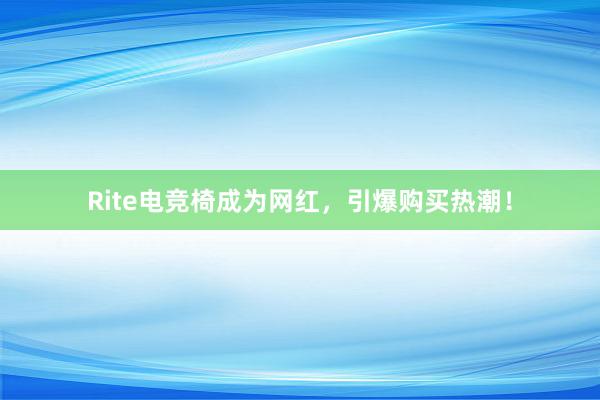 Rite电竞椅成为网红，引爆购买热潮！